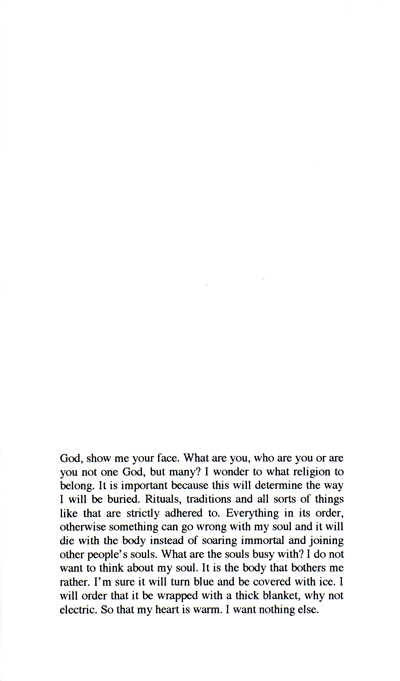 God, show me your face. What are you, who are you or are you not one God, but many? I wonder to what religion to belong. It is important because this will determine the way I will be buried. Rituals, traditions and all sorts of things like that are strictly adhered to. Everything in its order, otherwise something can go wrong with my soul and it will die with the body instead of soaring immortal and joining other people's souls. What are the souls busy with? I do not want to think about my soul. It is the body that bothers me rather. I'm sure it will turn blue and be covered with ice. I will order that it be wrapped with a thick blanket, why not electric. So that my heart is warm. I want nothing else.